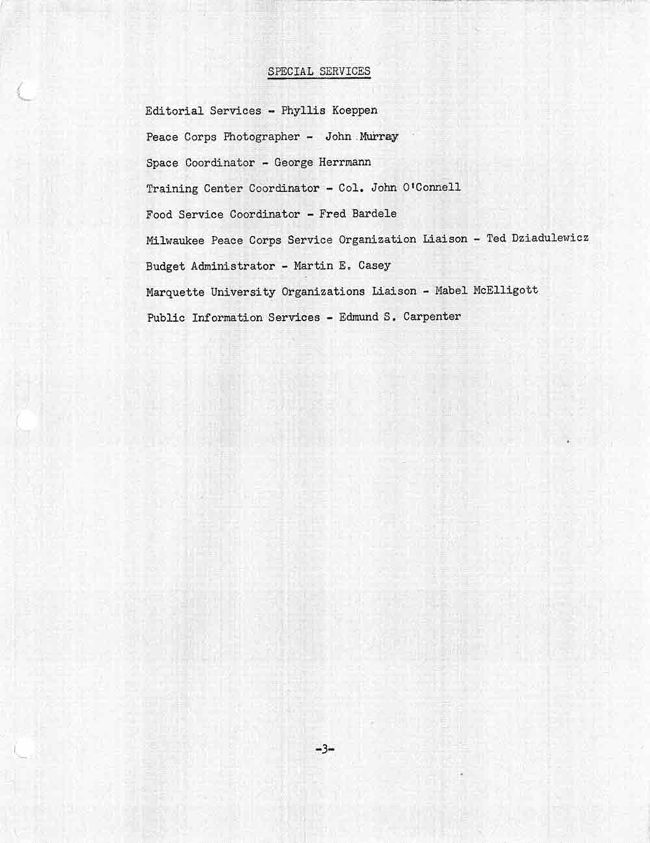 SPECIAL SERVICES

Editorial Services - Phyllis Koeppen

Peace Corps Photographer - John Murray

Space Coordinator - George Herrmann

Training Center Coordinator - Col. John O'Connell

Food Service Coordinator - Fred Bardele

Milwaukee Peace Corps Service Organization Liaison - Ted Dziadulewicz

Budget Administrator - Martin E. Casey

Marquette University Organizations Liaison - Mabel McElligott

Public Information Services - Edmund S. Carpenter

-3-